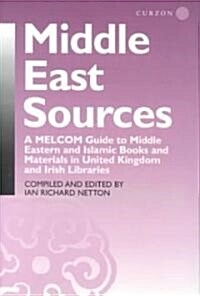 CURZON

Middle East Sources

A MELCOM Guide to Middle Eastern and Islamic Books and Materials in United Kingdom and Irish Libraries

COMPILED AND EDITED BY IAN RICHARD NETTON